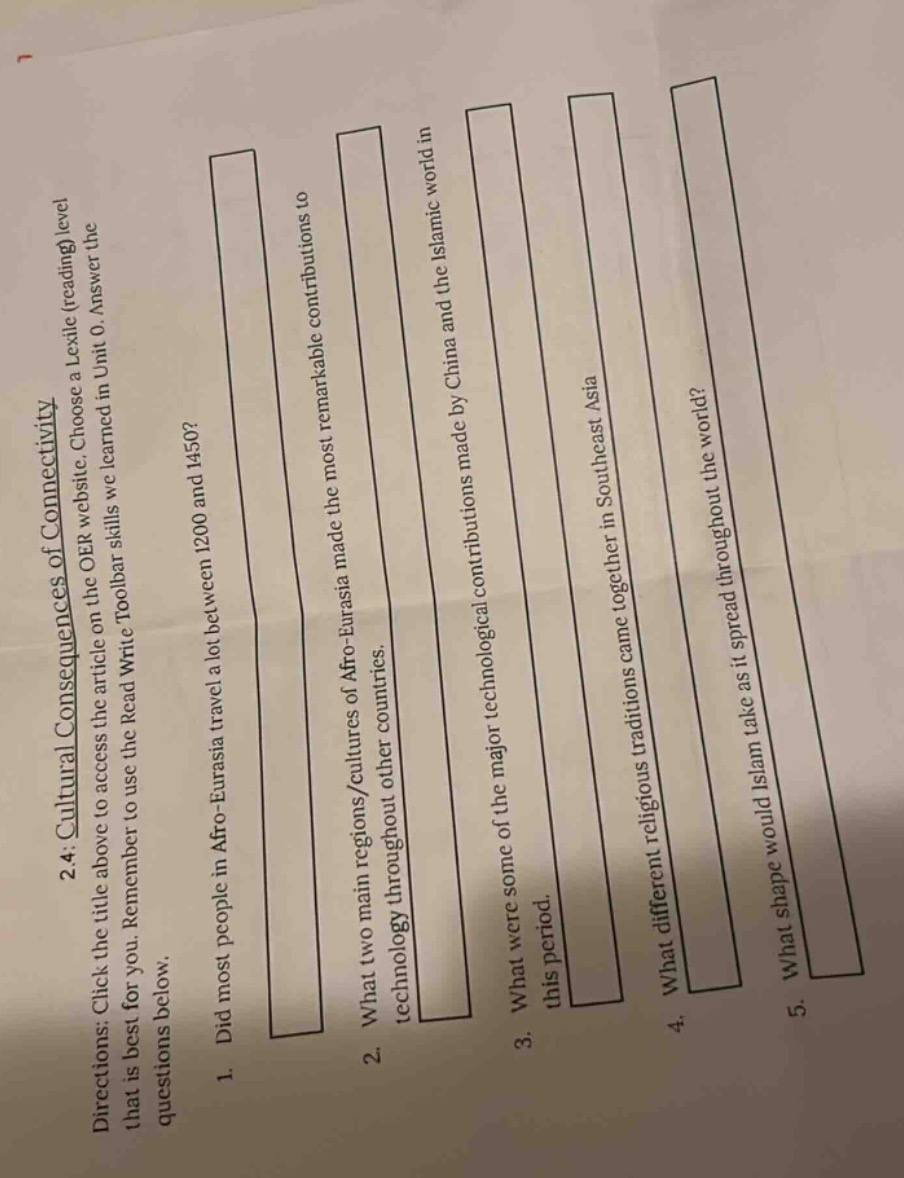 2.4: Cultural Consequences of Connectivity

Directions: Click the title above to access the article on the OER website. Choose a Lexile (reading) level that is best for you. Remember to use the Read Write Toolbar skills we learned in Unit 0. Answer the questions below.

1. Did most people in Afro-Eurasia travel a lot between 1200 and 1450?

2. What two main regions/cultures of Afro-Eurasia made the most remarkable contributions to technology throughout other countries.

3. What were some of the major technological contributions made by China and the Islamic world in this period.

4. What different religious traditions came together in Southeast Asia

5. What shape would Islam take as it spread throughout the world?